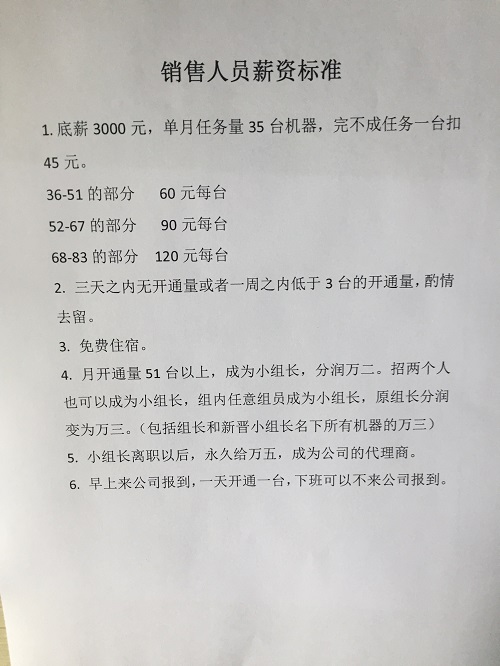 销售人员薪资标准

1. 底薪 3000 元，单月任务量 35 台机器，完不成任务一台扣 45 元。

36-51 的部分　60 元每台

52-67 的部分　90 元每台

68-83 的部分　120 元每台

2. 三天之内无开通量或者一周之内低于 3 台的开通量，酌情去留。

3. 免费住宿。

4. 月开通量 51 台以上，成为小组长，分润万二。招两个人也可以成为小组长，组内任意组员成为小组长，原组长分润变为万三。（包括组长和新晋小组长名下所有机器的万三）

5. 小组长离职以后，永久给万五，成为公司的代理商。

6. 早上来公司报到，一天开通一台，下班可以不来公司报到。